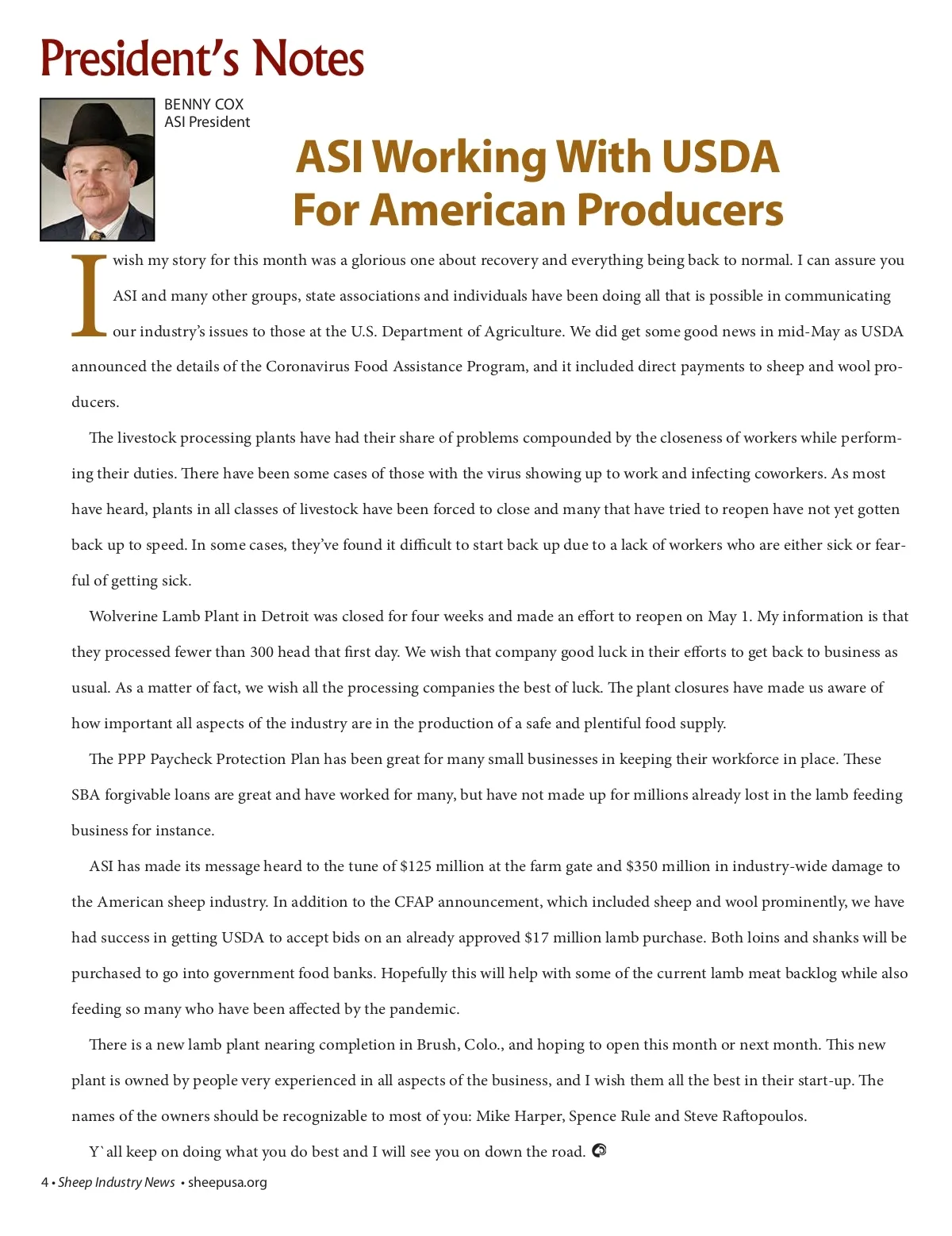 President's Notes

BENNY COX
ASI President

ASI Working With USDA For American Producers

I wish my story for this month was a glorious one about recovery and everything being back to normal. I can assure you ASI and many other groups, state associations and individuals have been doing all that is possible in communicating our industry's issues to those at the U.S. Department of Agriculture. We did get some good news in mid-May as USDA announced the details of the Coronavirus Food Assistance Program, and it included direct payments to sheep and wool producers.

The livestock processing plants have had their share of problems compounded by the closeness of workers while performing their duties. There have been some cases of those with the virus showing up to work and infecting coworkers. As most have heard, plants in all classes of livestock have been forced to close and many that have tried to reopen have not yet gotten back up to speed. In some cases, they've found it difficult to start back up due to a lack of workers who are either sick or fearful of getting sick.

Wolverine Lamb Plant in Detroit was closed for four weeks and made an effort to reopen on May 1. My information is that they processed fewer than 300 head that first day. We wish that company good luck in their efforts to get back to business as usual. As a matter of fact, we wish all the processing companies the best of luck. The plant closures have made us aware of how important all aspects of the industry are in the production of a safe and plentiful food supply.

The PPP Paycheck Protection Plan has been great for many small businesses in keeping their workforce in place. These SBA forgivable loans are great and have worked for many, but have not made up for millions already lost in the lamb feeding business for instance.

ASI has made its message heard to the tune of $125 million at the farm gate and $350 million in industry-wide damage to the American sheep industry. In addition to the CFAP announcement, which included sheep and wool prominently, we have had success in getting USDA to accept bids on an already approved $17 million lamb purchase. Both loins and shanks will be purchased to go into government food banks. Hopefully this will help with some of the current lamb meat backlog while also feeding so many who have been affected by the pandemic.

There is a new lamb plant nearing completion in Brush, Colo., and hoping to open this month or next month. This new plant is owned by people very experienced in all aspects of the business, and I wish them all the best in their start-up. The names of the owners should be recognizable to most of you: Mike Harper, Spence Rule and Steve Raftopoulos.

Y`all keep on doing what you do best and I will see you on down the road.

4 • Sheep Industry News • sheepusa.org